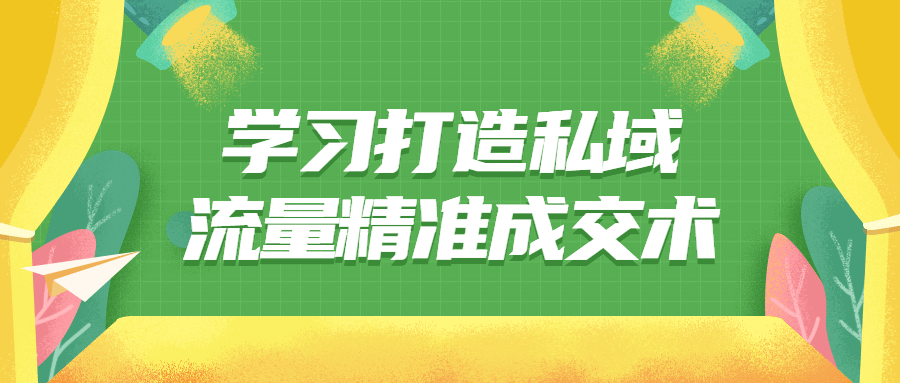 学习打造私域
流量精准成交术